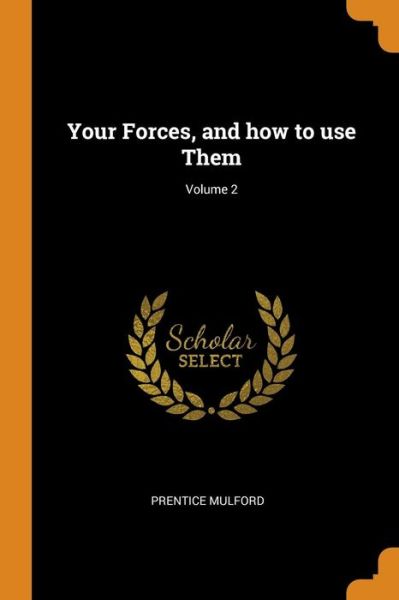 Your Forces, and how to use Them

Volume 2

Scholar
SELECT

PRENTICE MULFORD